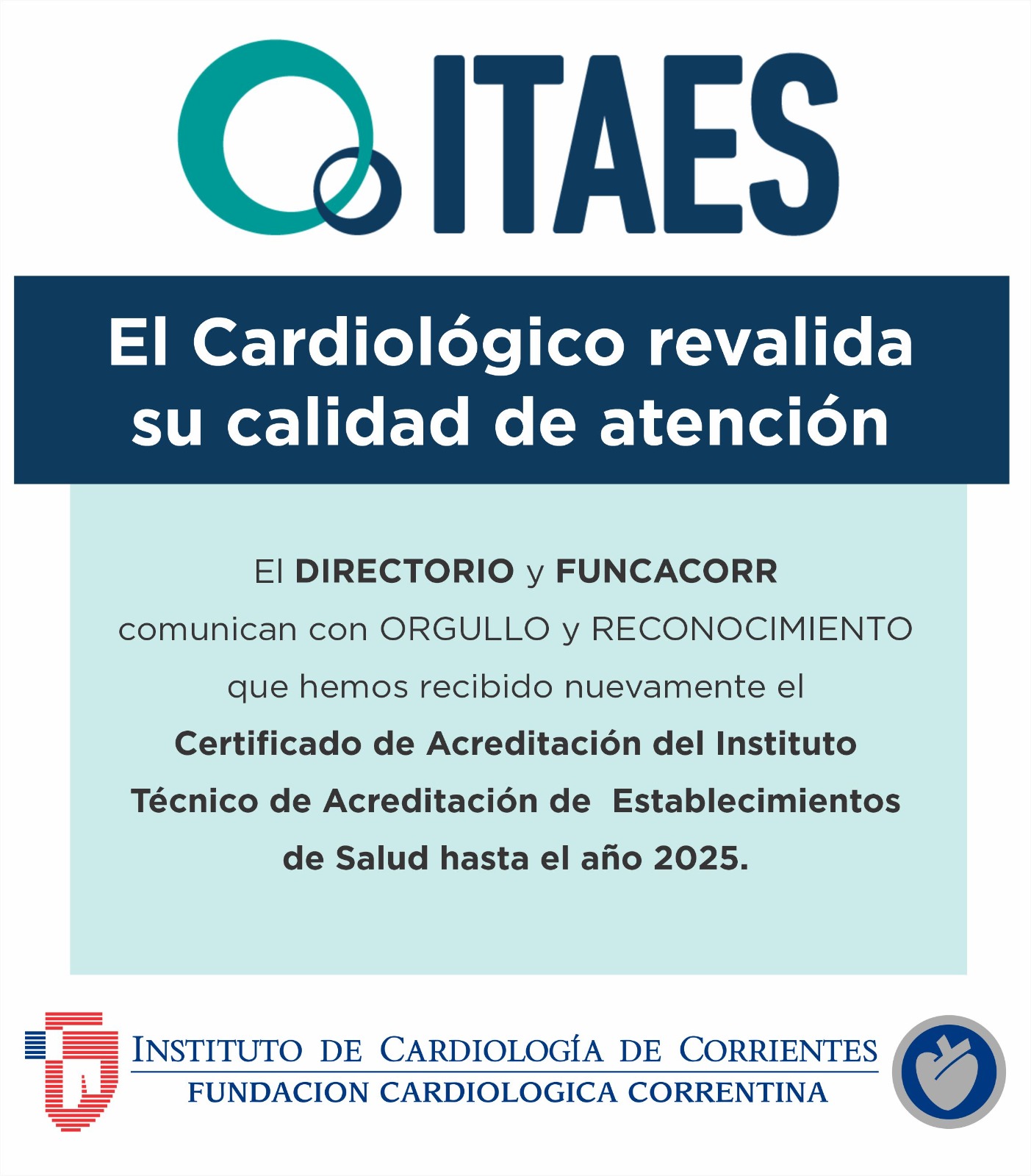 ITAES

El Cardiológico revalida su calidad de atención

El DIRECTORIO y FUNCACORR comunican con ORGULLO y RECONOCIMIENTO que hemos recibido nuevamente el Certificado de Acreditación del Instituto Técnico de Acreditación de Establecimientos de Salud hasta el año 2025.

INSTITUTO DE CARDIOLOGÍA DE CORRIENTES
FUNDACION CARDIOLOGICA CORRENTINA